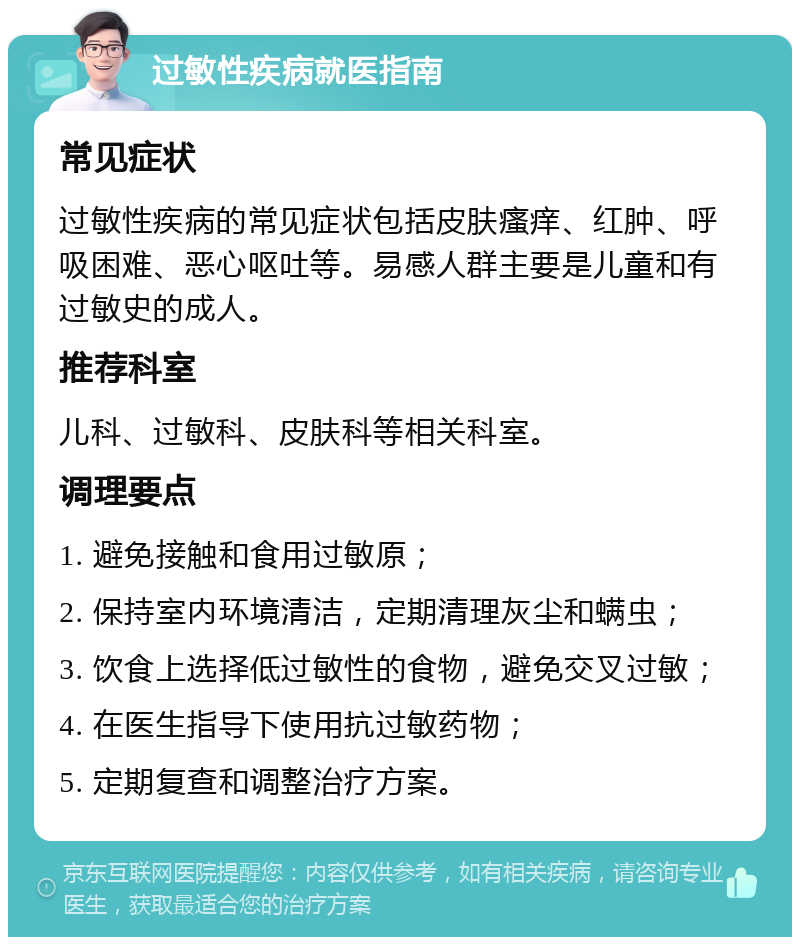 过敏性疾病就医指南

常见症状

过敏性疾病的常见症状包括皮肤瘙痒、红肿、呼吸困难、恶心呕吐等。易感人群主要是儿童和有过敏史的成人。

推荐科室

儿科、过敏科、皮肤科等相关科室。

调理要点

1. 避免接触和食用过敏原；

2. 保持室内环境清洁，定期清理灰尘和螨虫；

3. 饮食上选择低过敏性的食物，避免交叉过敏；

4. 在医生指导下使用抗过敏药物；

5. 定期复查和调整治疗方案。

京东互联网医院提醒您：内容仅供参考，如有相关疾病，请咨询专业医生，获取最适合您的治疗方案